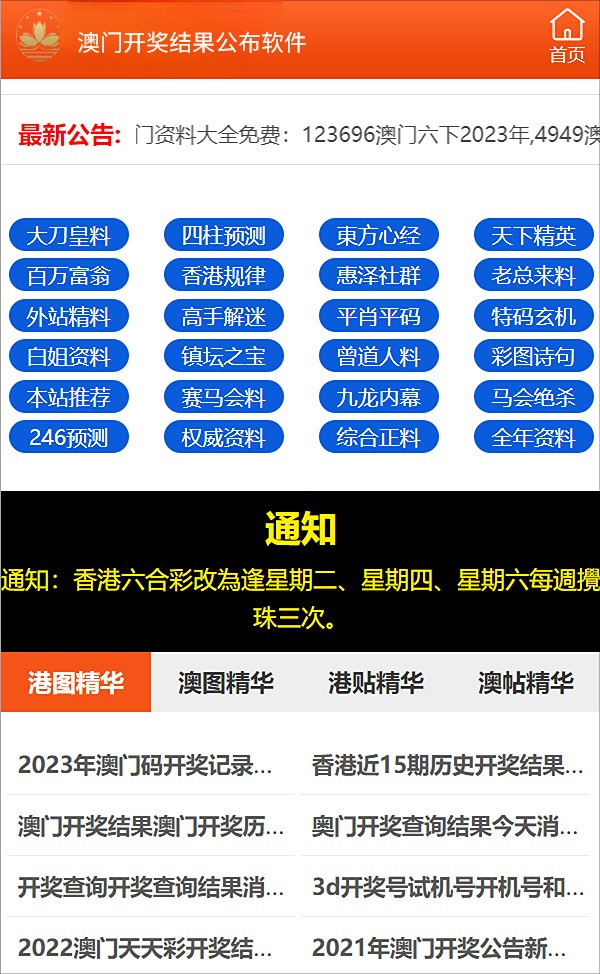 澳门开奖结果公布软件

首页

最新公告: 门资料大全免费：123696澳门六下2023年,4949澳

大刀皇料 四柱预测 東方心经 天下精英
百万富翁 香港规律 惠泽社群 老总来料
外站精料 高手解迷 平肖平码 特码玄机
白姐资料 镇坛之宝 曾道人料 彩图诗句
本站推荐 赛马会料 九龙内幕 马会绝杀
246预测 权威资料 综合正料 全年资料

通知

通知：香港六合彩改為逢星期二、星期四、星期六每週攪珠三次。

港图精华 澳图精华 港贴精华 澳帖精华

2023年澳门码开奖记录...
香港近15期历史开奖结果...
澳门开奖结果澳门开奖历...
奥门开奖查询结果今天消...
开奖查询开奖查询结果消...
3d开奖号试机号开机号和...
2022澳门天天彩开奖结...
2021年澳门开奖公告新...